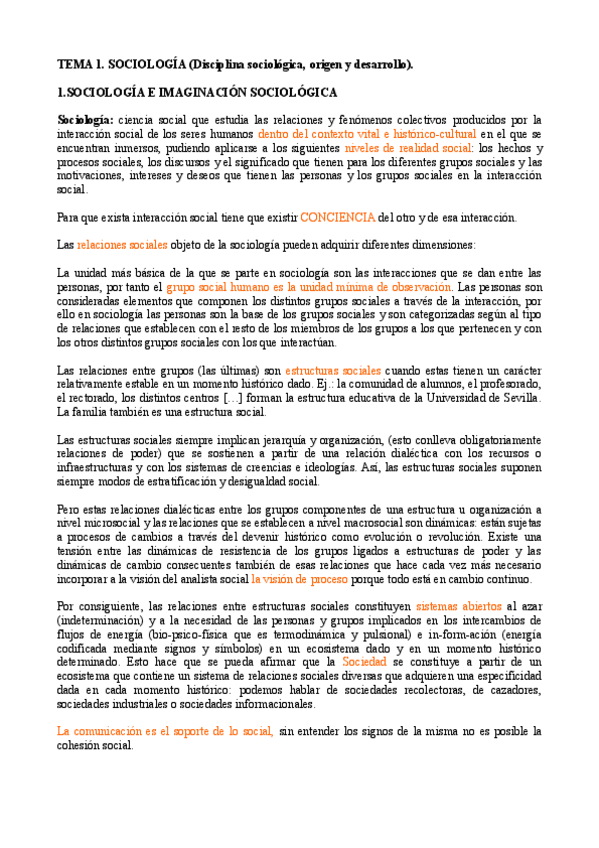 TEMA 1. SOCIOLOGÍA (Disciplina sociológica, origen y desarrollo).

1.SOCIOLOGÍA E IMAGINACIÓN SOCIOLÓGICA

Sociología: ciencia social que estudia las relaciones y fenómenos colectivos producidos por la interacción social de los seres humanos dentro del contexto vital e histórico-cultural en el que se encuentran inmersos, pudiendo aplicarse a los siguientes niveles de realidad social: los hechos y procesos sociales, los discursos y el significado que tienen para los diferentes grupos sociales y las motivaciones, intereses y deseos que tienen las personas y los grupos sociales en la interacción social.

Para que exista interacción social tiene que existir CONCIENCIA del otro y de esa interacción.

Las relaciones sociales objeto de la sociología pueden adquirir diferentes dimensiones:

La unidad más básica de la que se parte en sociología son las interacciones que se dan entre las personas, por tanto el grupo social humano es la unidad mínima de observación. Las personas son consideradas elementos que componen los distintos grupos sociales a través de la interacción, por ello en sociología las personas son la base de los grupos sociales y son categorizadas según al tipo de relaciones que establecen con el resto de los miembros de los grupos a los que pertenecen y con los otros distintos grupos sociales con los que interactúan.

Las relaciones entre grupos (las últimas) son estructuras sociales cuando estas tienen un carácter relativamente estable en un momento histórico dado. Ej.: la comunidad de alumnos, el profesorado, el rectorado, los distintos centros […] forman la estructura educativa de la Universidad de Sevilla. La familia también es una estructura social.

Las estructuras sociales siempre implican jerarquía y organización, (esto conlleva obligatoriamente relaciones de poder) que se sostienen a partir de una relación dialéctica con los recursos o infraestructuras y con los sistemas de creencias e ideologías. Así, las estructuras sociales suponen siempre modos de estratificación y desigualdad social.

Pero estas relaciones dialécticas entre los grupos componentes de una estructura u organización a nivel microsocial y las relaciones que se establecen a nivel macrosocial son dinámicas: están sujetas a procesos de cambios a través del devenir histórico como evolución o revolución. Existe una tensión entre las dinámicas de resistencia de los grupos ligados a estructuras de poder y las dinámicas de cambio consecuentes también de esas relaciones que hace cada vez más necesario incorporar a la visión del analista social la visión de proceso porque todo está en cambio continuo.

Por consiguiente, las relaciones entre estructuras sociales constituyen sistemas abiertos al azar (indeterminación) y a la necesidad de las personas y grupos implicados en los intercambios de flujos de energía (bio-psico-física que es termodinámica y pulsional) e in-form-ación (energía codificada mediante signos y símbolos) en un ecosistema dado y en un momento histórico determinado. Esto hace que se pueda afirmar que la Sociedad se constituye a partir de un ecosistema que contiene un sistema de relaciones sociales diversas que adquieren una especificidad dada en cada momento histórico: podemos hablar de sociedades recolectoras, de cazadores, sociedades industriales o sociedades informacionales.

La comunicación es el soporte de lo social, sin entender los signos de la misma no es posible la cohesión social.